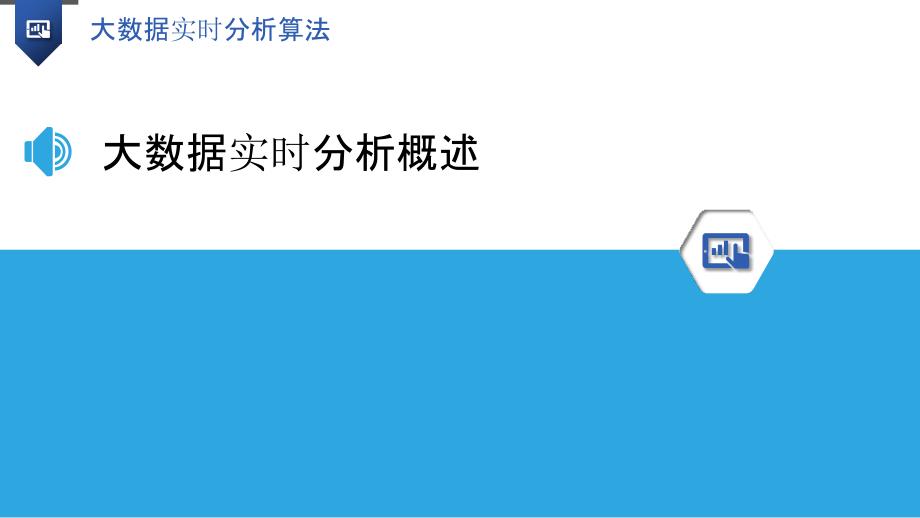 大数据实时分析算法

大数据实时分析概述